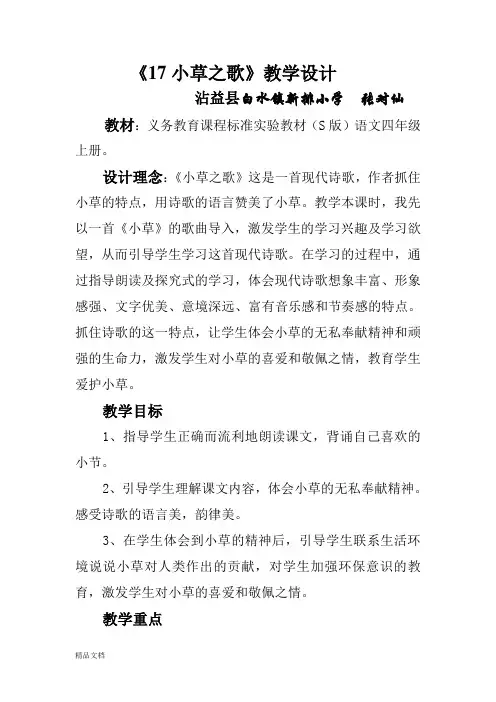 《17 小草之歌》教学设计

沾益县白水镇新排小学　张对仙

教材：义务教育课程标准实验教材（S 版）语文四年级上册。

设计理念：《小草之歌》这是一首现代诗歌，作者抓住小草的特点，用诗歌的语言赞美了小草。教学本课时，我先以一首《小草》的歌曲导入，激发学生的学习兴趣及学习欲望，从而引导学生学习这首现代诗歌。在学习的过程中，通过指导朗读及探究式的学习，体会现代诗歌想象丰富、形象感强、文字优美、意境深远、富有音乐感和节奏感的特点。抓住诗歌的这一特点，让学生体会小草的无私奉献精神和顽强的生命力，激发学生对小草的喜爱和敬佩之情，教育学生爱护小草。

教学目标

1、指导学生正确而流利地朗读课文，背诵自己喜欢的小节。

2、引导学生理解课文内容，体会小草的无私奉献精神。感受诗歌的语言美，韵律美。

3、在学生体会到小草的精神后，引导学生联系生活环境说说小草对人类作出的贡献，对学生加强环保意识的教育，激发学生对小草的喜爱和敬佩之情。

教学重点

精品文档